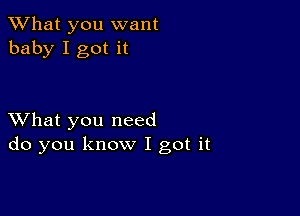 What you want
baby I got it

What you need
do you know I got it